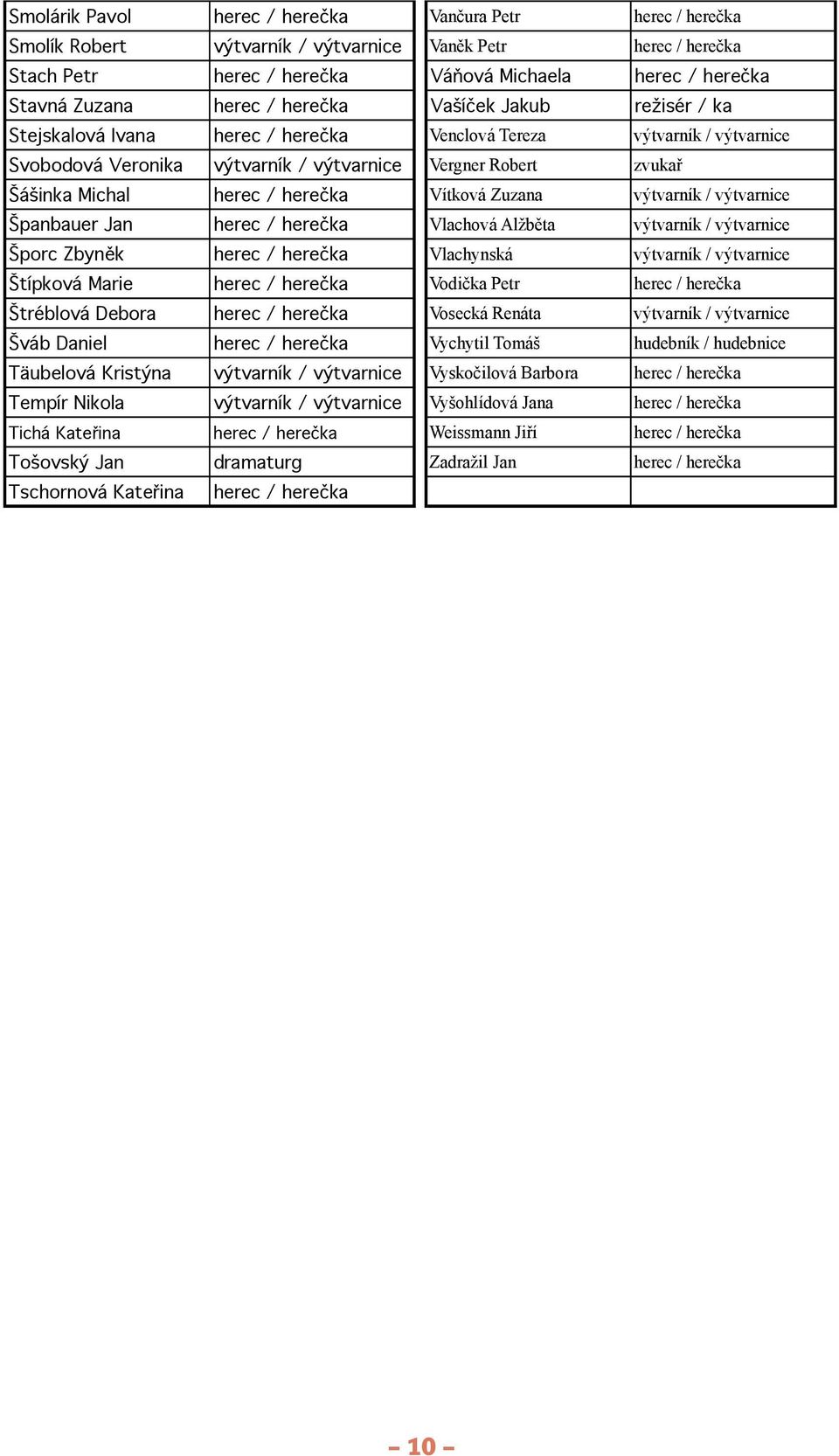 | | |
|---|---|
| Smolárik Pavol | herec / herečka |
| Smolík Robert | výtvarník / výtvarnice |
| Stach Petr | herec / herečka |
| Stavná Zuzana | herec / herečka |
| Stejskalová Ivana | herec / herečka |
| Svobodová Veronika | výtvarník / výtvarnice |
| Šášinka Michal | herec / herečka |
| Španbauer Jan | herec / herečka |
| Šporc Zbyněk | herec / herečka |
| Štípková Marie | herec / herečka |
| Štréblová Debora | herec / herečka |
| Šváb Daniel | herec / herečka |
| Täubelová Kristýna | výtvarník / výtvarnice |
| Tempír Nikola | výtvarník / výtvarnice |
| Tichá Kateřina | herec / herečka |
| Tošovský Jan | dramaturg |
| Tschornová Kateřina | herec / herečka |

| | |
|---|---|
| Vančura Petr | herec / herečka |
| Vaněk Petr | herec / herečka |
| Váňová Michaela | herec / herečka |
| Vašíček Jakub | režisér / ka |
| Venclová Tereza | výtvarník / výtvarnice |
| Vergner Robert | zvukař |
| Vítková Zuzana | výtvarník / výtvarnice |
| Vlachová Alžběta | výtvarník / výtvarnice |
| Vlachynská | výtvarník / výtvarnice |
| Vodička Petr | herec / herečka |
| Vosecká Renáta | výtvarník / výtvarnice |
| Vychytil Tomáš | hudebník / hudebnice |
| Vyskočilová Barbora | herec / herečka |
| Vyšohlídová Jana | herec / herečka |
| Weissmann Jiří | herec / herečka |
| Zadražil Jan | herec / herečka |
| | |

– 10 –